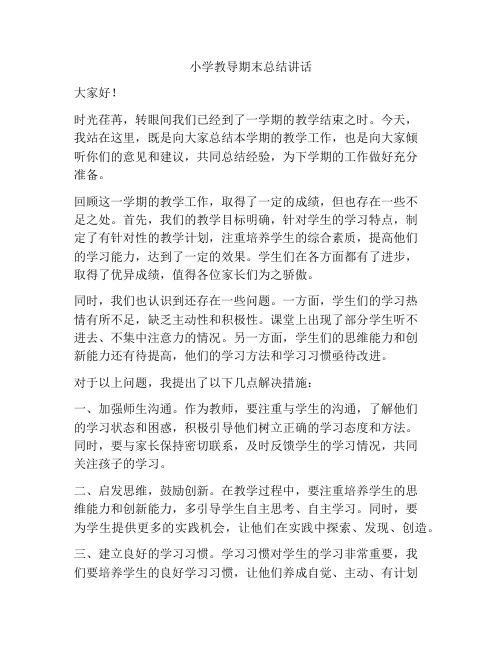 小学教导期末总结讲话

大家好！

时光荏苒，转眼间我们已经到了一学期的教学结束之时。今天，我站在这里，既是向大家总结本学期的教学工作，也是向大家倾听你们的意见和建议，共同总结经验，为下学期的工作做好充分准备。

回顾这一学期的教学工作，取得了一定的成绩，但也存在一些不足之处。首先，我们的教学目标明确，针对学生的学习特点，制定了有针对性的教学计划，注重培养学生的综合素质，提高他们的学习能力，达到了一定的效果。学生们在各方面都有了进步，取得了优异成绩，值得各位家长们为之骄傲。

同时，我们也认识到还存在一些问题。一方面，学生们的学习热情有所不足，缺乏主动性和积极性。课堂上出现了部分学生听不进去、不集中注意力的情况。另一方面，学生们的思维能力和创新能力还有待提高，他们的学习方法和学习习惯亟待改进。

对于以上问题，我提出了以下几点解决措施：

一、加强师生沟通。作为教师，要注重与学生的沟通，了解他们的学习状态和困惑，积极引导他们树立正确的学习态度和方法。同时，要与家长保持密切联系，及时反馈学生的学习情况，共同关注孩子的学习。

二、启发思维，鼓励创新。在教学过程中，要注重培养学生的思维能力和创新能力，多引导学生自主思考、自主学习。同时，要为学生提供更多的实践机会，让他们在实践中探索、发现、创造。

三、建立良好的学习习惯。学习习惯对学生的学习非常重要，我们要培养学生的良好学习习惯，让他们养成自觉、主动、有计划